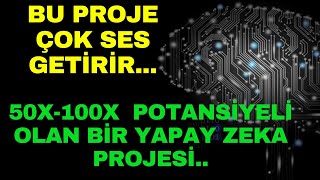 BU PROJE
ÇOK SES
GETİRİR...

50X-100X POTANSİYELİ
OLAN BİR YAPAY ZEKA
PROJESİ..